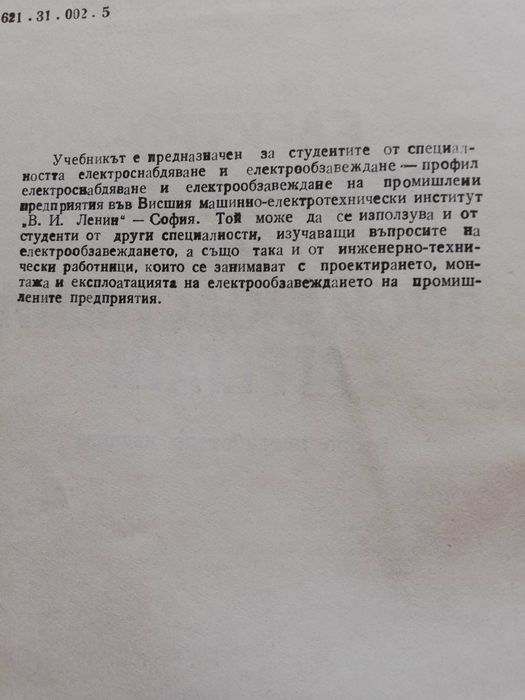 621 . 31 . 002 . 5

Учебникът е предназначен за студентите от специалността електроснабдяване и електрообзавеждане — профил електроснабдяване и електрообзавеждане на промишлени предприятия във Висшия машинно-електротехнически институт „В. И. Ленин" — София. Той може да се използува и от студенти от други специалности, изучаващи въпросите на електрообзавеждането, а също така и от инженерно-технически работници, които се занимават с проектирането, монтажа и експлоатацията на електрообзавеждането на промишлените предприятия.